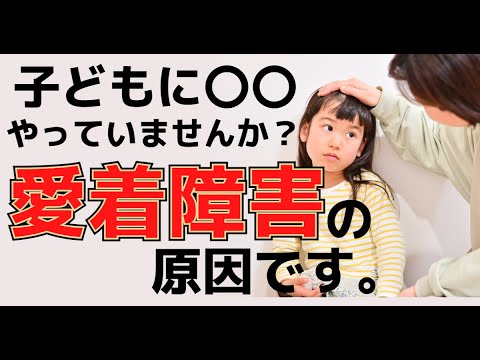 子どもに〇〇
やっていませんか？
愛着障害の
原因です。